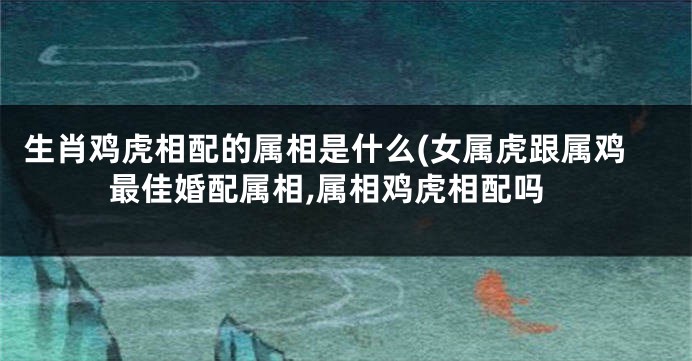 生肖鸡虎相配的属相是什么(女属虎跟属鸡最佳婚配属相,属相鸡虎相配吗